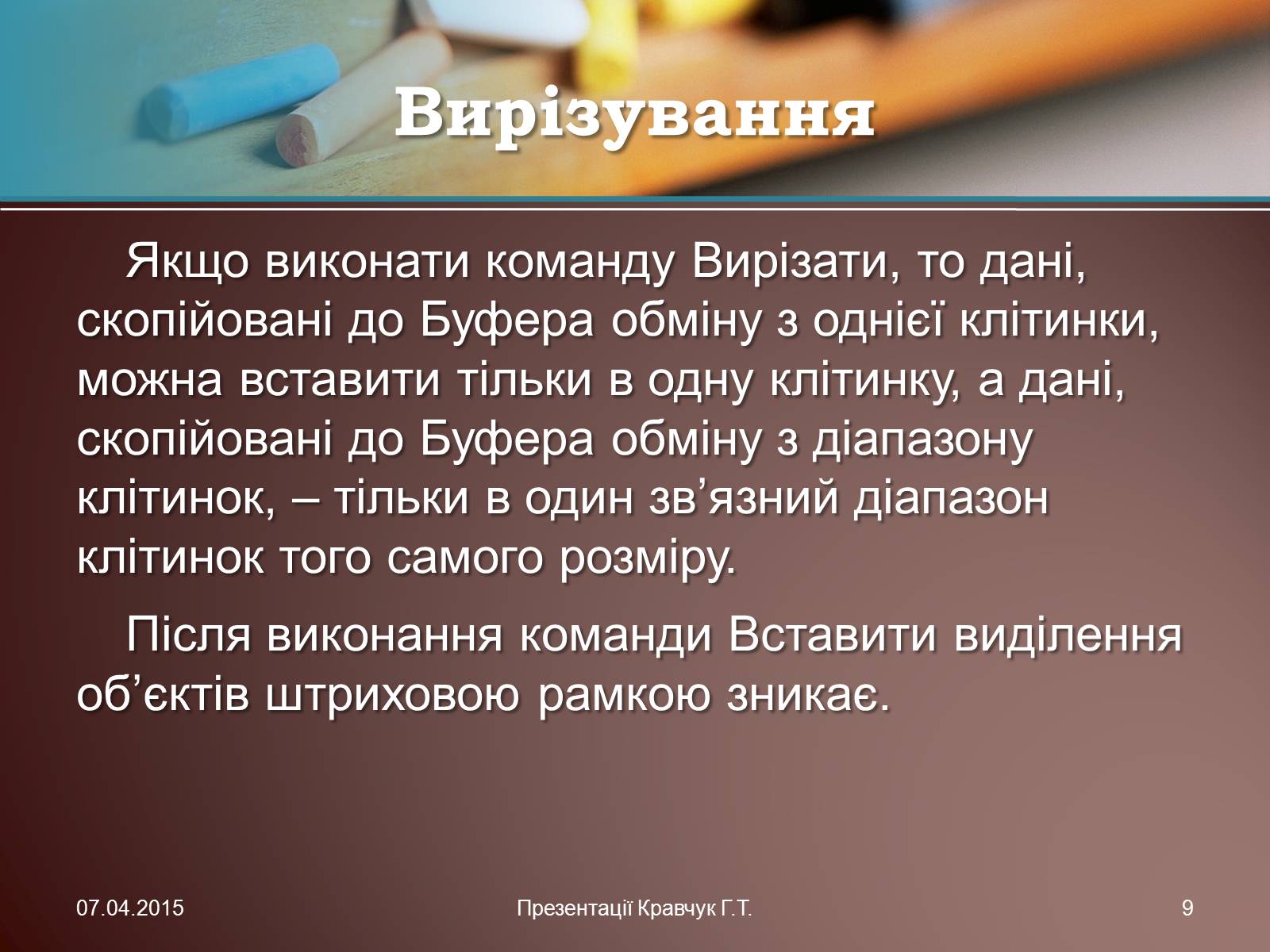 Вирізування

Якщо виконати команду Вирізати, то дані, скопійовані до Буфера обміну з однієї клітинки, можна вставити тільки в одну клітинку, а дані, скопійовані до Буфера обміну з діапазону клітинок, – тільки в один зв’язний діапазон клітинок того самого розміру.

Після виконання команди Вставити виділення об’єктів штриховою рамкою зникає.

07.04.2015

Презентації Кравчук Г.Т.

9